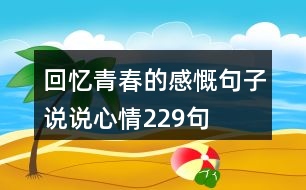 回忆青春的感慨句子说说心情229句